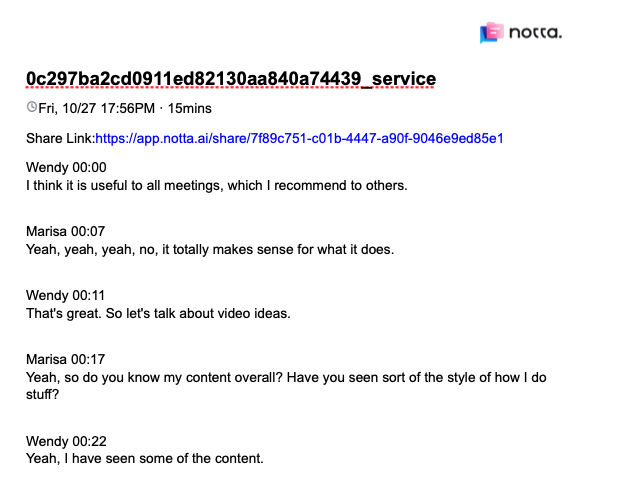 notta.

0c297ba2cd0911ed82130aa840a74439_service

Fri, 10/27 17:56PM · 15mins

Share Link:https://app.notta.ai/share/7f89c751-c01b-4447-a90f-9046e9ed85e1

Wendy 00:00
I think it is useful to all meetings, which I recommend to others.

Marisa 00:07
Yeah, yeah, yeah, no, it totally makes sense for what it does.

Wendy 00:11
That's great. So let's talk about video ideas.

Marisa 00:17
Yeah, so do you know my content overall? Have you seen sort of the style of how I do stuff?

Wendy 00:22
Yeah, I have seen some of the content.